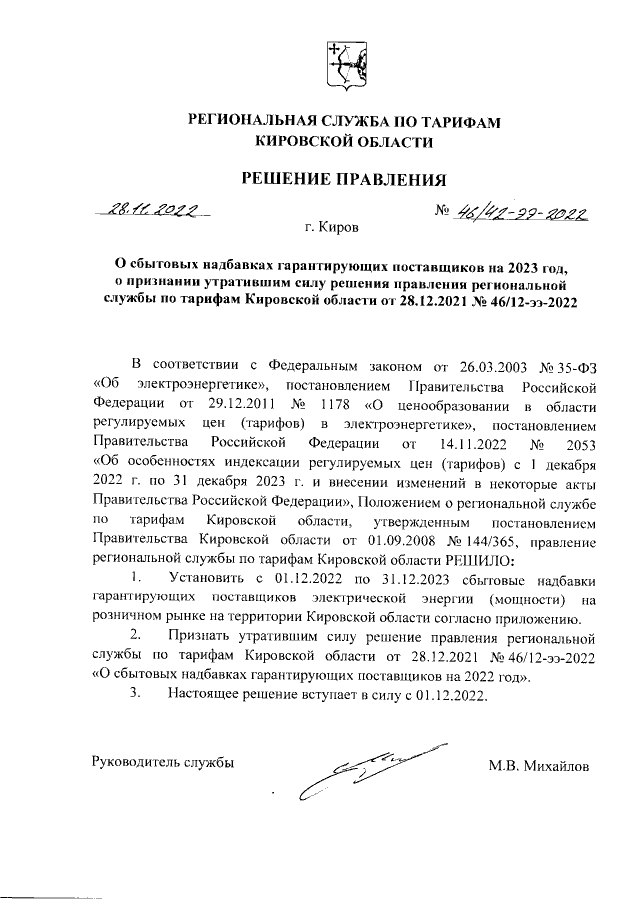 РЕГИОНАЛЬНАЯ СЛУЖБА ПО ТАРИФАМ КИРОВСКОЙ ОБЛАСТИ

РЕШЕНИЕ ПРАВЛЕНИЯ

28.11.2022 № 46/42-ээ-2022

г. Киров

О сбытовых надбавках гарантирующих поставщиков на 2023 год, о признании утратившим силу решения правления региональной службы по тарифам Кировской области от 28.12.2021 № 46/12-ээ-2022

В соответствии с Федеральным законом от 26.03.2003 № 35-ФЗ «Об электроэнергетике», постановлением Правительства Российской Федерации от 29.12.2011 № 1178 «О ценообразовании в области регулируемых цен (тарифов) в электроэнергетике», постановлением Правительства Российской Федерации от 14.11.2022 № 2053 «Об особенностях индексации регулируемых цен (тарифов) с 1 декабря 2022 г. по 31 декабря 2023 г. и внесении изменений в некоторые акты Правительства Российской Федерации», Положением о региональной службе по тарифам Кировской области, утвержденным постановлением Правительства Кировской области от 01.09.2008 № 144/365, правление региональной службы по тарифам Кировской области РЕШИЛО:

1. Установить с 01.12.2022 по 31.12.2023 сбытовые надбавки гарантирующих поставщиков электрической энергии (мощности) на розничном рынке на территории Кировской области согласно приложению.

2. Признать утратившим силу решение правления региональной службы по тарифам Кировской области от 28.12.2021 № 46/12-ээ-2022 «О сбытовых надбавках гарантирующих поставщиков на 2022 год».

3. Настоящее решение вступает в силу с 01.12.2022.

Руководитель службы М.В. Михайлов